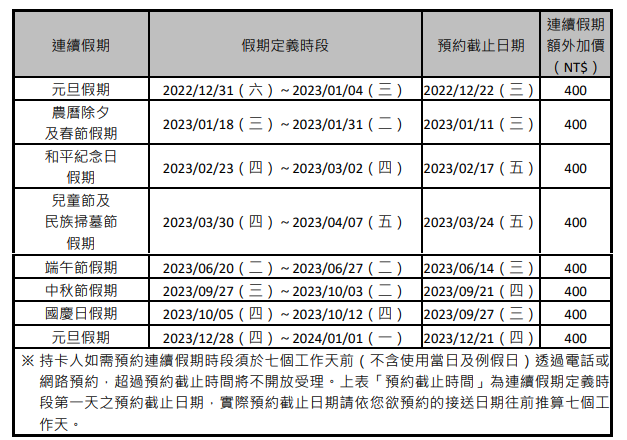 | 連續假期 | 假期定義時段 | 預約截止日期 | 連續假期額外加價（NT$） |
|---|---|---|---|
| 元旦假期 | 2022/12/31（六）~2023/01/04（三） | 2022/12/22（三） | 400 |
| 農曆除夕及春節假期 | 2023/01/18（三）~2023/01/31（二） | 2023/01/11（三） | 400 |
| 和平紀念日假期 | 2023/02/23（四）~2023/03/02（四） | 2023/02/17（五） | 400 |
| 兒童節及民族掃墓節假期 | 2023/03/30（四）~2023/04/07（五） | 2023/03/24（五） | 400 |
| 端午節假期 | 2023/06/20（二）~2023/06/27（二） | 2023/06/14（三） | 400 |
| 中秋節假期 | 2023/09/27（三）~2023/10/03（二） | 2023/09/21（四） | 400 |
| 國慶日假期 | 2023/10/05（四）~2023/10/12（四） | 2023/09/27（三） | 400 |
| 元旦假期 | 2023/12/28（四）~2024/01/01（一） | 2023/12/21（四） | 400 |

※ 持卡人如需預約連續假期時段須於七個工作天前（不含使用當日及例假日）透過電話或網路預約，超過預約截止時間將不開放受理。上表「預約截止時間」為連續假期定義時段第一天之預約截止日期，實際預約截止日期請依您欲預約的接送日期往前推算七個工作天。